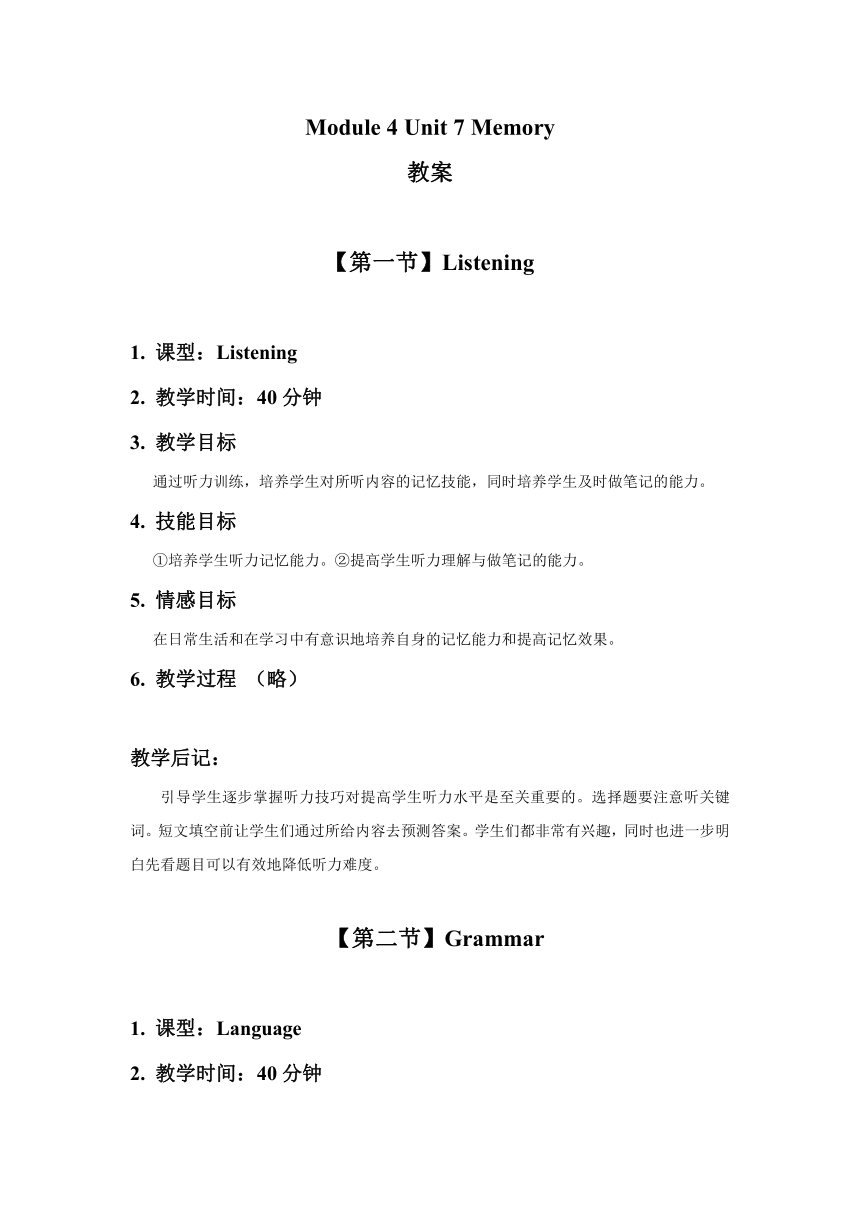 Module 4 Unit 7 Memory
教案

【第一节】Listening

1. 课型：Listening

2. 教学时间：40 分钟

3. 教学目标

通过听力训练，培养学生对所听内容的记忆技能，同时培养学生及时做笔记的能力。

4. 技能目标

①培养学生听力记忆能力。②提高学生听力理解与做笔记的能力。

5. 情感目标

在日常生活和在学习中有意识地培养自身的记忆能力和提高记忆效果。

6. 教学过程 （略）

教学后记：

引导学生逐步掌握听力技巧对提高学生听力水平是至关重要的。选择题要注意听关键词。短文填空前让学生们通过所给内容去预测答案。学生们都非常有兴趣，同时也进一步明白先看题目可以有效地降低听力难度。

【第二节】Grammar

1. 课型：Language

2. 教学时间：40 分钟